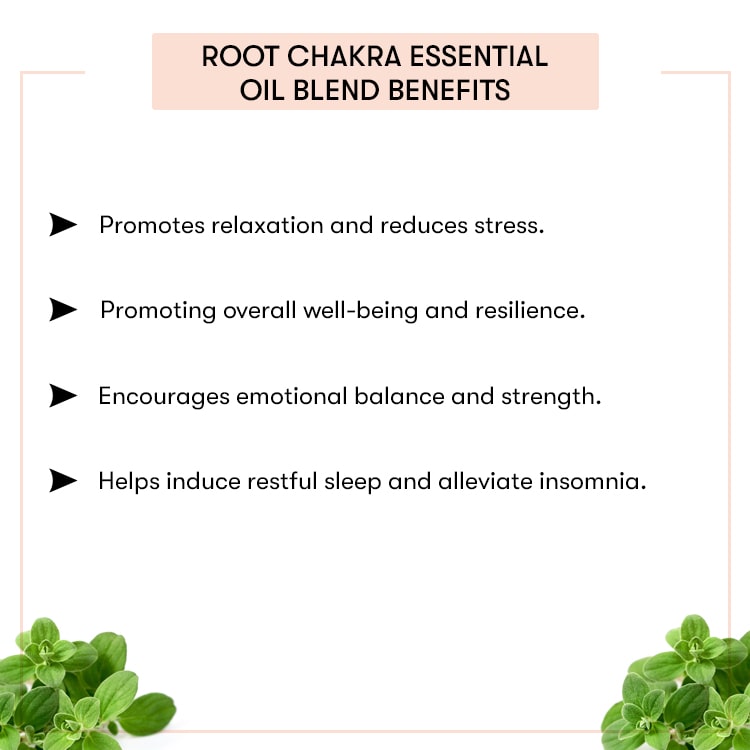 ROOT CHAKRA ESSENTIAL OIL BLEND BENEFITS

➤ Promotes relaxation and reduces stress.

➤ Promoting overall well-being and resilience.

➤ Encourages emotional balance and strength.

➤ Helps induce restful sleep and alleviate insomnia.